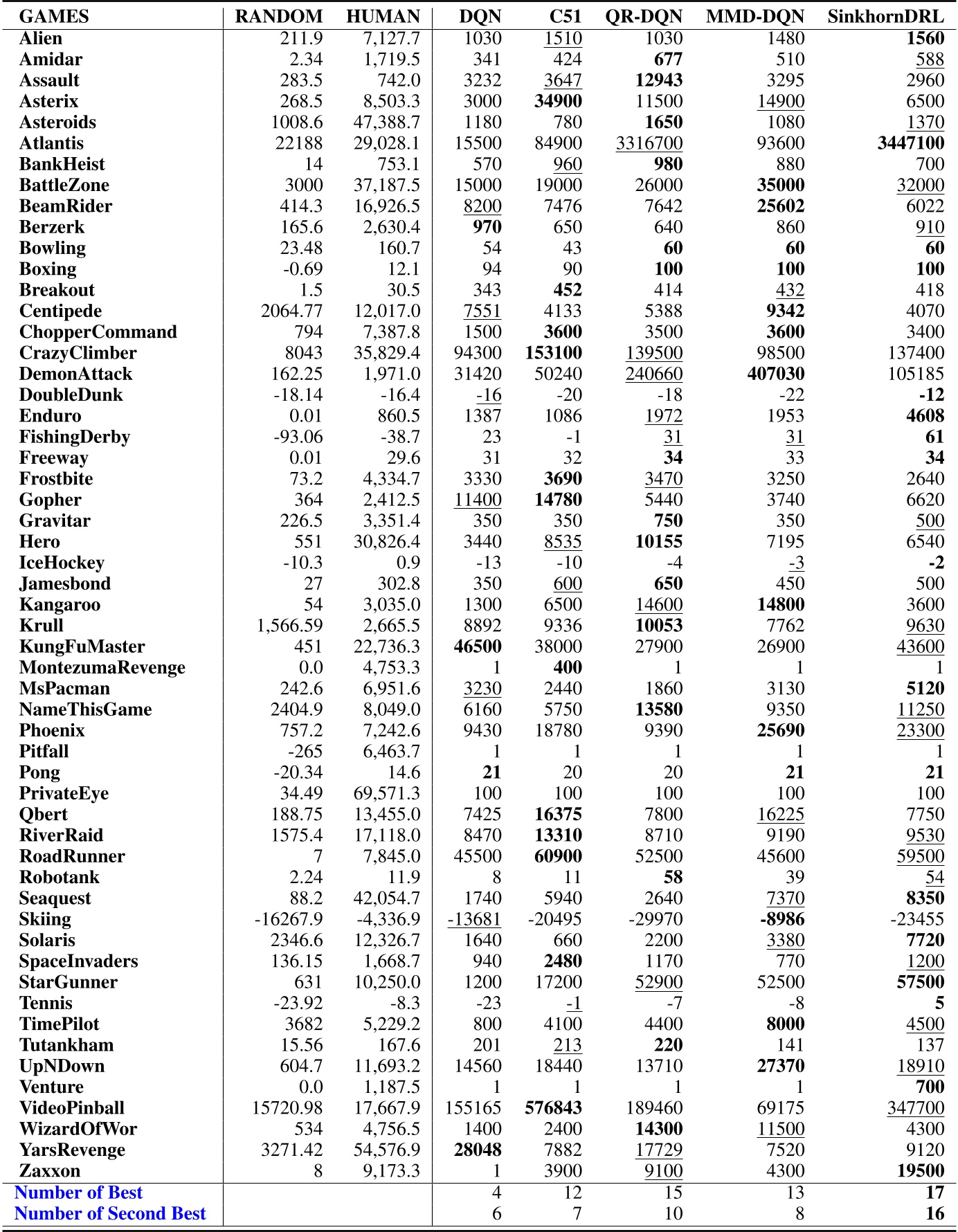 | GAMES | RANDOM | HUMAN | DQN | C51 | QR-DQN | MMD-DQN | SinkhornDRL |
|---|---|---|---|---|---|---|---|
| Alien | 211.9 | 7,127.7 | 1030 | 1510 | 1030 | 1480 | 1560 |
| Amidar | 2.34 | 1,719.5 | 341 | 424 | 677 | 510 | 588 |
| Assault | 283.5 | 742.0 | 3232 | 3647 | 12943 | 3295 | 2960 |
| Asterix | 268.5 | 8,503.3 | 3000 | 34900 | 11500 | 14900 | 6500 |
| Asteroids | 1008.6 | 47,388.7 | 1180 | 780 | 1650 | 1080 | 1370 |
| Atlantis | 22188 | 29,028.1 | 15500 | 84900 | 3316700 | 93600 | 3447100 |
| BankHeist | 14 | 753.1 | 570 | 960 | 980 | 880 | 700 |
| BattleZone | 3000 | 37,187.5 | 15000 | 19000 | 26000 | 35000 | 32000 |
| BeamRider | 414.3 | 16,926.5 | 8200 | 7476 | 7642 | 25602 | 6022 |
| Berzerk | 165.6 | 2,630.4 | 970 | 650 | 640 | 860 | 910 |
| Bowling | 23.48 | 160.7 | 54 | 43 | 60 | 60 | 60 |
| Boxing | -0.69 | 12.1 | 94 | 90 | 100 | 100 | 100 |
| Breakout | 1.5 | 30.5 | 343 | 452 | 414 | 432 | 418 |
| Centipede | 2064.77 | 12,017.0 | 7551 | 4133 | 5388 | 9342 | 4070 |
| ChopperCommand | 794 | 7,387.8 | 1500 | 3600 | 3500 | 3600 | 3400 |
| CrazyClimber | 8043 | 35,829.4 | 94300 | 153100 | 139500 | 98500 | 137400 |
| DemonAttack | 162.25 | 1,971.0 | 31420 | 50240 | 240660 | 407030 | 105185 |
| DoubleDunk | -18.14 | -16.4 | -16 | -20 | -18 | -22 | -12 |
| Enduro | 0.01 | 860.5 | 1387 | 1086 | 1972 | 1953 | 4608 |
| FishingDerby | -93.06 | -38.7 | 23 | -1 | 31 | 31 | 61 |
| Freeway | 0.01 | 29.6 | 31 | 32 | 34 | 33 | 34 |
| Frostbite | 73.2 | 4,334.7 | 3330 | 3690 | 3470 | 3250 | 2640 |
| Gopher | 364 | 2,412.5 | 11400 | 14780 | 5440 | 3740 | 6620 |
| Gravitar | 226.5 | 3,351.4 | 350 | 350 | 750 | 350 | 500 |
| Hero | 551 | 30,826.4 | 3440 | 8535 | 10155 | 7195 | 6540 |
| IceHockey | -10.3 | 0.9 | -13 | -10 | -4 | -3 | -2 |
| Jamesbond | 27 | 302.8 | 350 | 600 | 650 | 450 | 500 |
| Kangaroo | 54 | 3,035.0 | 1300 | 6500 | 14600 | 14800 | 3600 |
| Krull | 1,566.59 | 2,665.5 | 8892 | 9336 | 10053 | 7762 | 9630 |
| KungFuMaster | 451 | 22,736.3 | 46500 | 38000 | 27900 | 26900 | 43600 |
| MontezumaRevenge | 0.0 | 4,753.3 | 1 | 400 | 1 | 1 | 1 |
| MsPacman | 242.6 | 6,951.6 | 3230 | 2440 | 1860 | 3130 | 5120 |
| NameThisGame | 2404.9 | 8,049.0 | 6160 | 5750 | 13580 | 9350 | 11250 |
| Phoenix | 757.2 | 7,242.6 | 9430 | 18780 | 9390 | 25690 | 23300 |
| Pitfall | -265 | 6,463.7 | 1 | 1 | 1 | 1 | 1 |
| Pong | -20.34 | 14.6 | 21 | 20 | 20 | 21 | 21 |
| PrivateEye | 34.49 | 69,571.3 | 100 | 100 | 100 | 100 | 100 |
| Qbert | 188.75 | 13,455.0 | 7425 | 16375 | 7800 | 16225 | 7750 |
| RiverRaid | 1575.4 | 17,118.0 | 8470 | 13310 | 8710 | 9190 | 9530 |
| RoadRunner | 7 | 7,845.0 | 45500 | 60900 | 52500 | 45600 | 59500 |
| Robotank | 2.24 | 11.9 | 8 | 11 | 58 | 39 | 54 |
| Seaquest | 88.2 | 42,054.7 | 1740 | 5940 | 2640 | 7370 | 8350 |
| Skiing | -16267.9 | -4,336.9 | -13681 | -20495 | -29970 | -8986 | -23455 |
| Solaris | 2346.6 | 12,326.7 | 1640 | 660 | 2200 | 3380 | 7720 |
| SpaceInvaders | 136.15 | 1,668.7 | 940 | 2480 | 1170 | 770 | 1200 |
| StarGunner | 631 | 10,250.0 | 1200 | 17200 | 52900 | 52500 | 57500 |
| Tennis | -23.92 | -8.3 | -23 | -1 | -7 | -8 | 5 |
| TimePilot | 3682 | 5,229.2 | 800 | 4100 | 4400 | 8000 | 4500 |
| Tutankham | 15.56 | 167.6 | 201 | 213 | 220 | 141 | 137 |
| UpNDown | 604.7 | 11,693.2 | 14560 | 18440 | 13710 | 27370 | 18910 |
| Venture | 0.0 | 1,187.5 | 1 | 1 | 1 | 1 | 700 |
| VideoPinball | 15720.98 | 17,667.9 | 155165 | 576843 | 189460 | 69175 | 347700 |
| WizardOfWor | 534 | 4,756.5 | 1400 | 2400 | 14300 | 11500 | 4300 |
| YarsRevenge | 3271.42 | 54,576.9 | 28048 | 7882 | 17729 | 7520 | 9120 |
| Zaxxon | 8 | 9,173.3 | 1 | 3900 | 9100 | 4300 | 19500 |
| Number of Best | | | 4 | 12 | 15 | 13 | 17 |
| Number of Second Best | | | 6 | 7 | 10 | 8 | 16 |